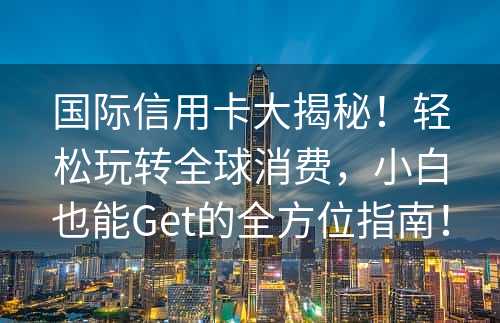 国际信用卡大揭秘！轻松玩转全球消费，小白也能Get的全方位指南！